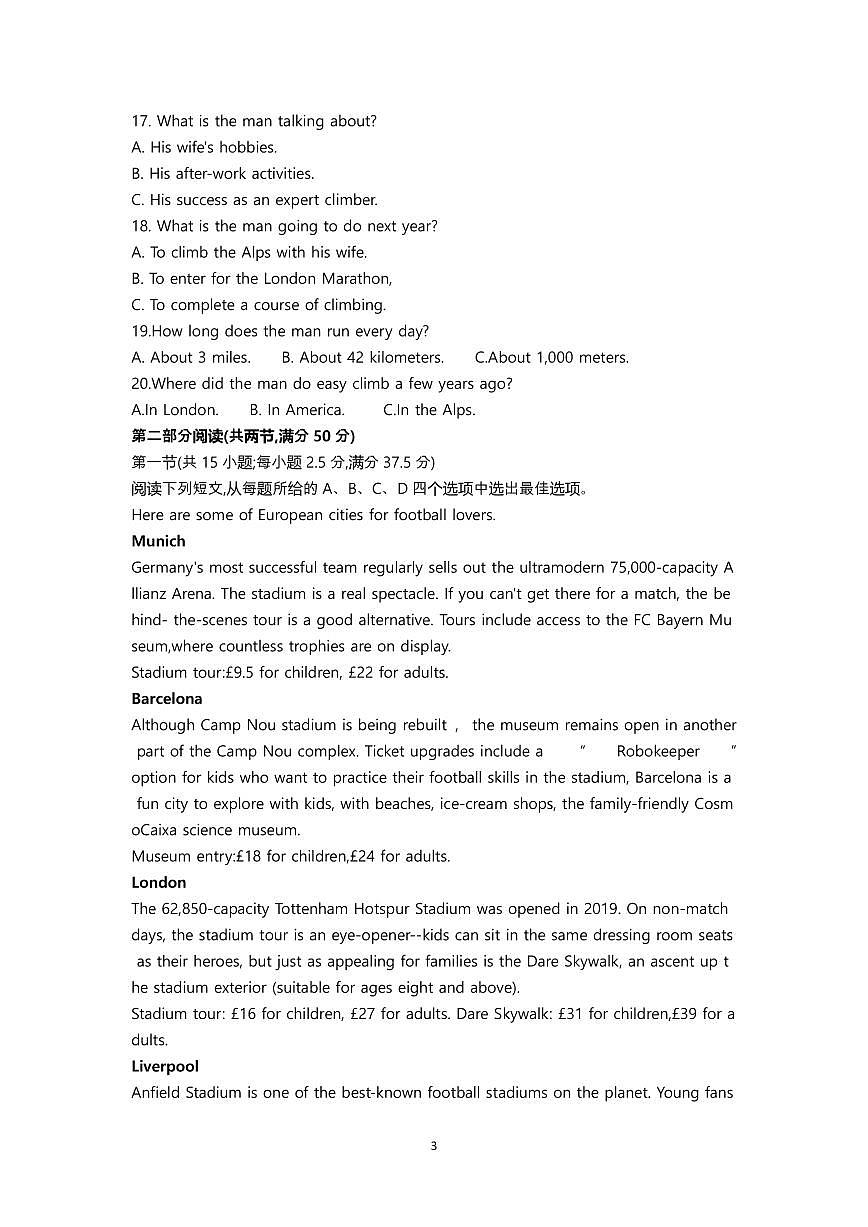 17. What is the man talking about?
A. His wife's hobbies.
B. His after-work activities.
C. His success as an expert climber.
18. What is the man going to do next year?
A. To climb the Alps with his wife.
B. To enter for the London Marathon,
C. To complete a course of climbing.
19.How long does the man run every day?
A. About 3 miles. B. About 42 kilometers. C.About 1,000 meters.
20.Where did the man do easy climb a few years ago?
A.In London. B. In America. C.In the Alps.
第二部分阅读(共两节,满分 50 分)
第一节(共 15 小题;每小题 2.5 分,满分 37.5 分)
阅读下列短文,从每题所给的 A、B、C、D 四个选项中选出最佳选项。
Here are some of European cities for football lovers.
Munich
Germany's most successful team regularly sells out the ultramodern 75,000-capacity Allianz Arena. The stadium is a real spectacle. If you can't get there for a match, the behind- the-scenes tour is a good alternative. Tours include access to the FC Bayern Museum,where countless trophies are on display.
Stadium tour:£9.5 for children, £22 for adults.
Barcelona
Although Camp Nou stadium is being rebuilt， the museum remains open in another part of the Camp Nou complex. Ticket upgrades include a " Robokeeper " option for kids who want to practice their football skills in the stadium, Barcelona is a fun city to explore with kids, with beaches, ice-cream shops, the family-friendly CosmoCaixa science museum.
Museum entry:£18 for children,£24 for adults.
London
The 62,850-capacity Tottenham Hotspur Stadium was opened in 2019. On non-match days, the stadium tour is an eye-opener--kids can sit in the same dressing room seats as their heroes, but just as appealing for families is the Dare Skywalk, an ascent up the stadium exterior (suitable for ages eight and above).
Stadium tour: £16 for children, £27 for adults. Dare Skywalk: £31 for children,£39 for adults.
Liverpool
Anfield Stadium is one of the best-known football stadiums on the planet. Young fans

3